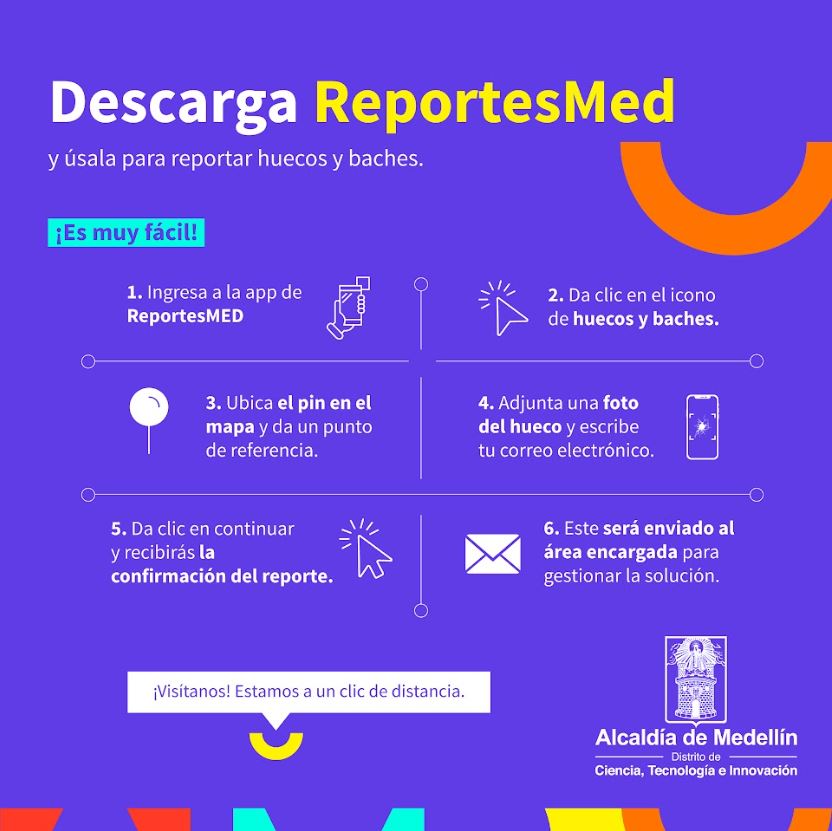 Descarga ReportesMed

y úsala para reportar huecos y baches.

¡Es muy fácil!

1. Ingresa a la app de ReportesMED

2. Da clic en el icono de huecos y baches.

3. Ubica el pin en el mapa y da un punto de referencia.

4. Adjunta una foto del hueco y escribe tu correo electrónico.

5. Da clic en continuar y recibirás la confirmación del reporte.

6. Este será enviado al área encargada para gestionar la solución.

¡Visítanos! Estamos a un clic de distancia.

Alcaldía de Medellín
Distrito de
Ciencia, Tecnología e Innovación